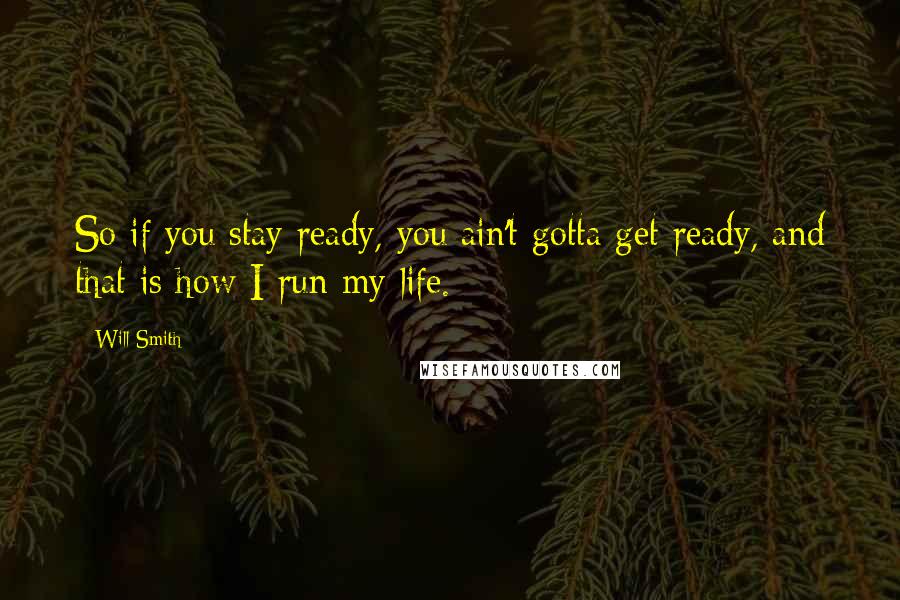 So if you stay ready, you ain't gotta get ready, and that is how I run my life.

Will Smith

WISEFAMOUSQUOTES.COM